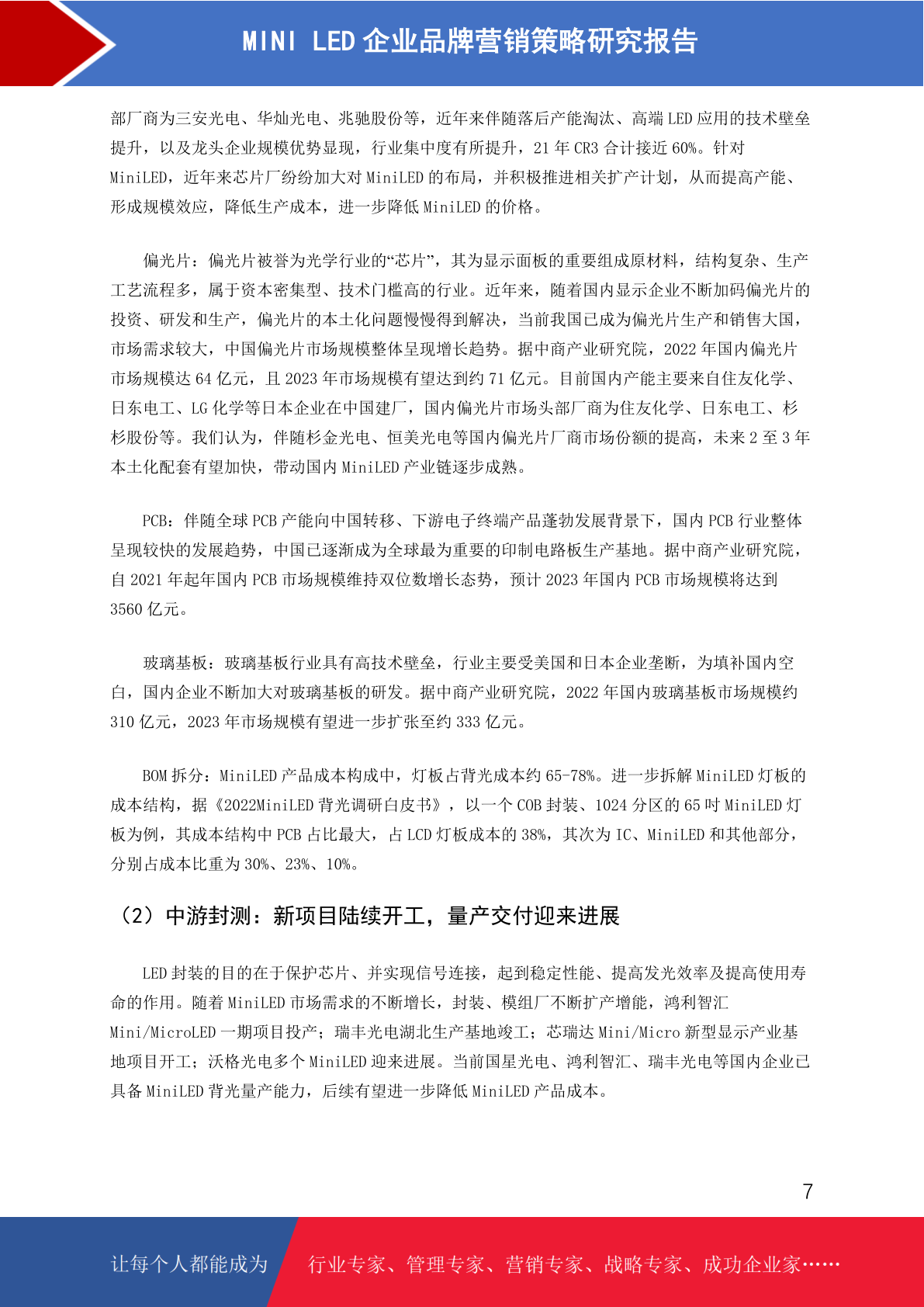 MINI LED 企业品牌营销策略研究报告

部厂商为三安光电、华灿光电、兆驰股份等，近年来伴随落后产能淘汰、高端 LED 应用的技术壁垒提升，以及龙头企业规模优势显现，行业集中度有所提升，21 年 CR3 合计接近 60%。针对 MiniLED，近年来芯片厂纷纷加大对 MiniLED 的布局，并积极推进相关扩产计划，从而提高产能、形成规模效应，降低生产成本，进一步降低 MiniLED 的价格。

偏光片：偏光片被誉为光学行业的“芯片”，其为显示面板的重要组成原材料，结构复杂、生产工艺流程多，属于资本密集型、技术门槛高的行业。近年来，随着国内显示企业不断加码偏光片的投资、研发和生产，偏光片的本土化问题慢慢得到解决，当前我国已成为偏光片生产和销售大国，市场需求较大，中国偏光片市场规模整体呈现增长趋势。据中商产业研究院，2022 年国内偏光片市场规模达 64 亿元，且 2023 年市场规模有望达到约 71 亿元。目前国内产能主要来自住友化学、日东电工、LG 化学等日本企业在中国建厂，国内偏光片市场头部厂商为住友化学、日东电工、杉杉股份等。我们认为，伴随杉金光电、恒美光电等国内偏光片厂商市场份额的提高，未来 2 至 3 年本土化配套有望加快，带动国内 MiniLED 产业链逐步成熟。

PCB：伴随全球 PCB 产能向中国转移、下游电子终端产品蓬勃发展背景下，国内 PCB 行业整体呈现较快的发展趋势，中国已逐渐成为全球最为重要的印制电路板生产基地。据中商产业研究院，自 2021 年起年国内 PCB 市场规模维持双位数增长态势，预计 2023 年国内 PCB 市场规模将达到 3560 亿元。

玻璃基板：玻璃基板行业具有高技术壁垒，行业主要受美国和日本企业垄断，为填补国内空白，国内企业不断加大对玻璃基板的研发。据中商产业研究院，2022 年国内玻璃基板市场规模约 310 亿元，2023 年市场规模有望进一步扩张至约 333 亿元。

BOM 拆分：MiniLED 产品成本构成中，灯板占背光成本约 65-78%。进一步拆解 MiniLED 灯板的成本结构，据《2022MiniLED 背光调研白皮书》，以一个 COB 封装、1024 分区的 65 吋 MiniLED 灯板为例，其成本结构中 PCB 占比最大，占 LCD 灯板成本的 38%，其次为 IC、MiniLED 和其他部分，分别占成本比重为 30%、23%、10%。

（2）中游封测：新项目陆续开工，量产交付迎来进展

LED 封装的目的在于保护芯片、并实现信号连接，起到稳定性能、提高发光效率及提高使用寿命的作用。随着 MiniLED 市场需求的不断增长，封装、模组厂不断扩产增能，鸿利智汇 Mini/MicroLED 一期项目投产；瑞丰光电湖北生产基地竣工；芯瑞达 Mini/Micro 新型显示产业基地项目开工；沃格光电多个 MiniLED 迎来进展。当前国星光电、鸿利智汇、瑞丰光电等国内企业已具备 MiniLED 背光量产能力，后续有望进一步降低 MiniLED 产品成本。

7

让每个人都能成为 行业专家、管理专家、营销专家、战略专家、成功企业家……